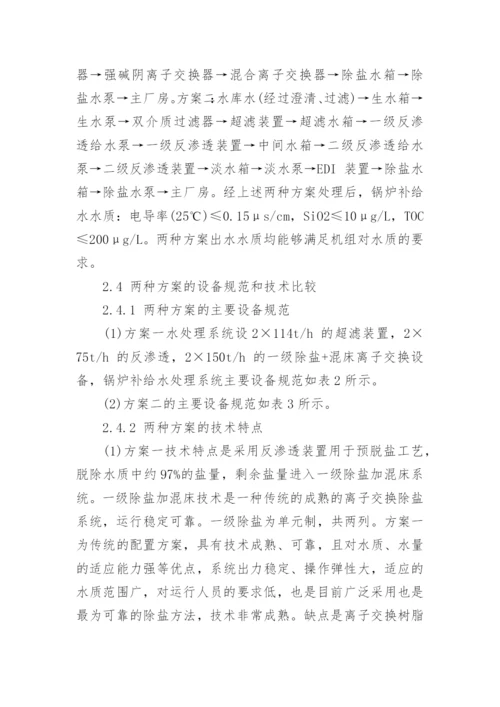 器→强碱阴离子交换器→混合离子交换器→除盐水箱→除盐水泵→主厂房。方案二:水库水(经过澄清、过滤)→生水箱→生水泵→双介质过滤器→超滤装置→超滤水箱→一级反渗透给水泵→一级反渗透装置→中间水箱→二级反渗透给水泵→二级反渗透装置→淡水箱→淡水泵→EDI 装置→除盐水箱→除盐水泵→主厂房。经上述两种方案处理后，锅炉补给水水质：电导率(25℃)≤0.15μs/cm，SiO2≤10μg/L，TOC≤200μg/L。两种方案出水水质均能够满足机组对水质的要求。

2.4 两种方案的设备规范和技术比较

2.4.1 两种方案的主要设备规范

(1)方案一水处理系统设 2×114t/h 的超滤装置，2×75t/h 的反渗透，2×150t/h 的一级除盐+混床离子交换设备，锅炉补给水处理系统主要设备规范如表 2 所示。

(2)方案二的主要设备规范如表 3 所示。

2.4.2 两种方案的技术特点

(1)方案一技术特点是采用反渗透装置用于预脱盐工艺，脱除水质中约 97%的盐量，剩余盐量进入一级除盐加混床系统。一级除盐加混床技术是一种传统的成熟的离子交换除盐系统，运行稳定可靠。一级除盐为单元制，共两列。方案一为传统的配置方案，具有技术成熟、可靠，且对水质、水量的适应能力强等优点，系统出力稳定、操作弹性大，适应的水质范围广，对运行人员的要求低，也是目前广泛采用也是最为可靠的除盐方法，技术非常成熟。缺点是离子交换树脂